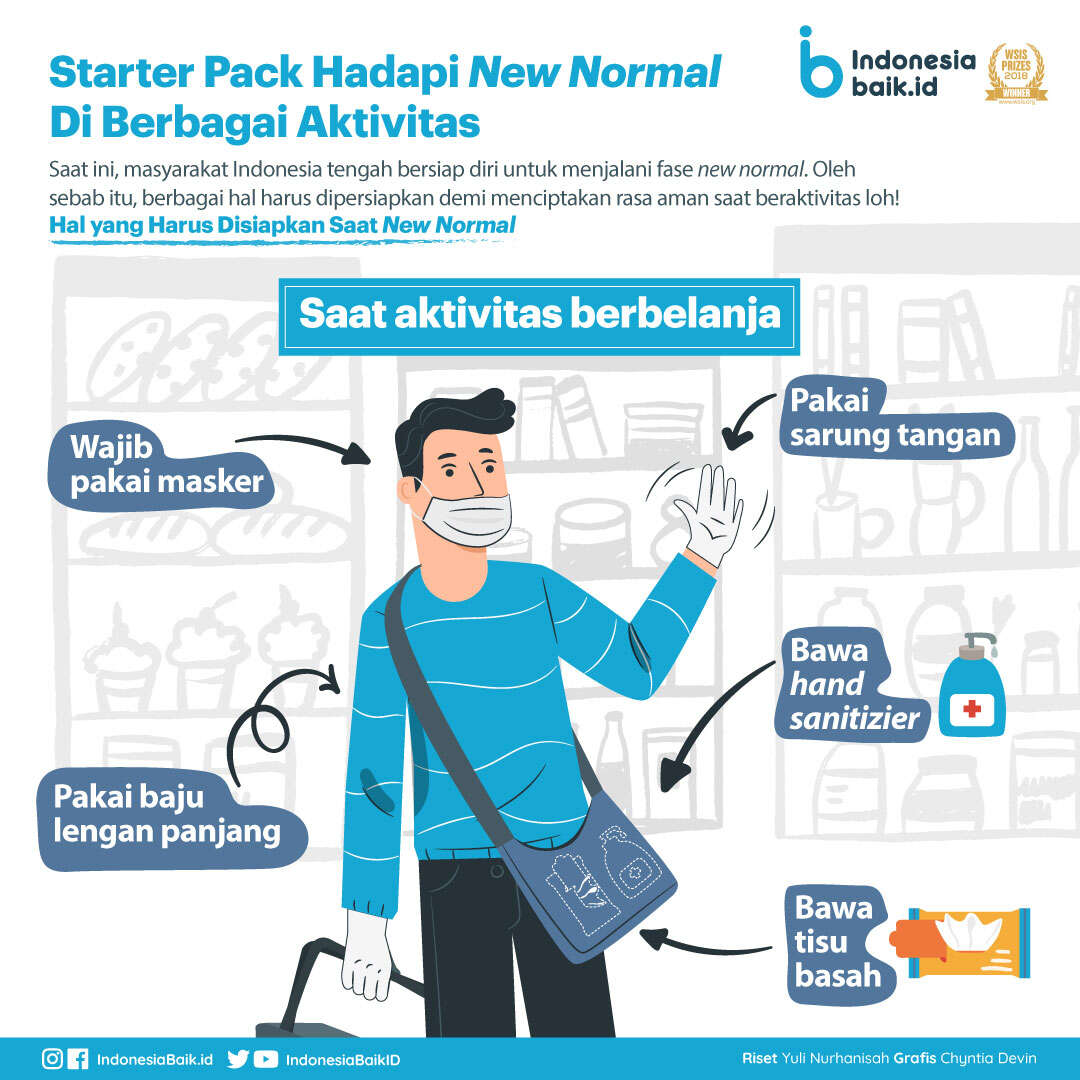 Starter Pack Hadapi New Normal Di Berbagai Aktivitas

Indonesia baik.id

WSIS PRIZES 2018 WINNER

Saat ini, masyarakat Indonesia tengah bersiap diri untuk menjalani fase new normal. Oleh sebab itu, berbagai hal harus dipersiapkan demi menciptakan rasa aman saat beraktivitas loh!

Hal yang Harus Disiapkan Saat New Normal

Saat aktivitas berbelanja

Wajib pakai masker

Pakai sarung tangan

Bawa hand sanitizier

Pakai baju lengan panjang

Bawa tisu basah

IndonesiaBaik.id IndonesiaBaikID

Riset Yuli Nurhanisah Grafis Chyntia Devin